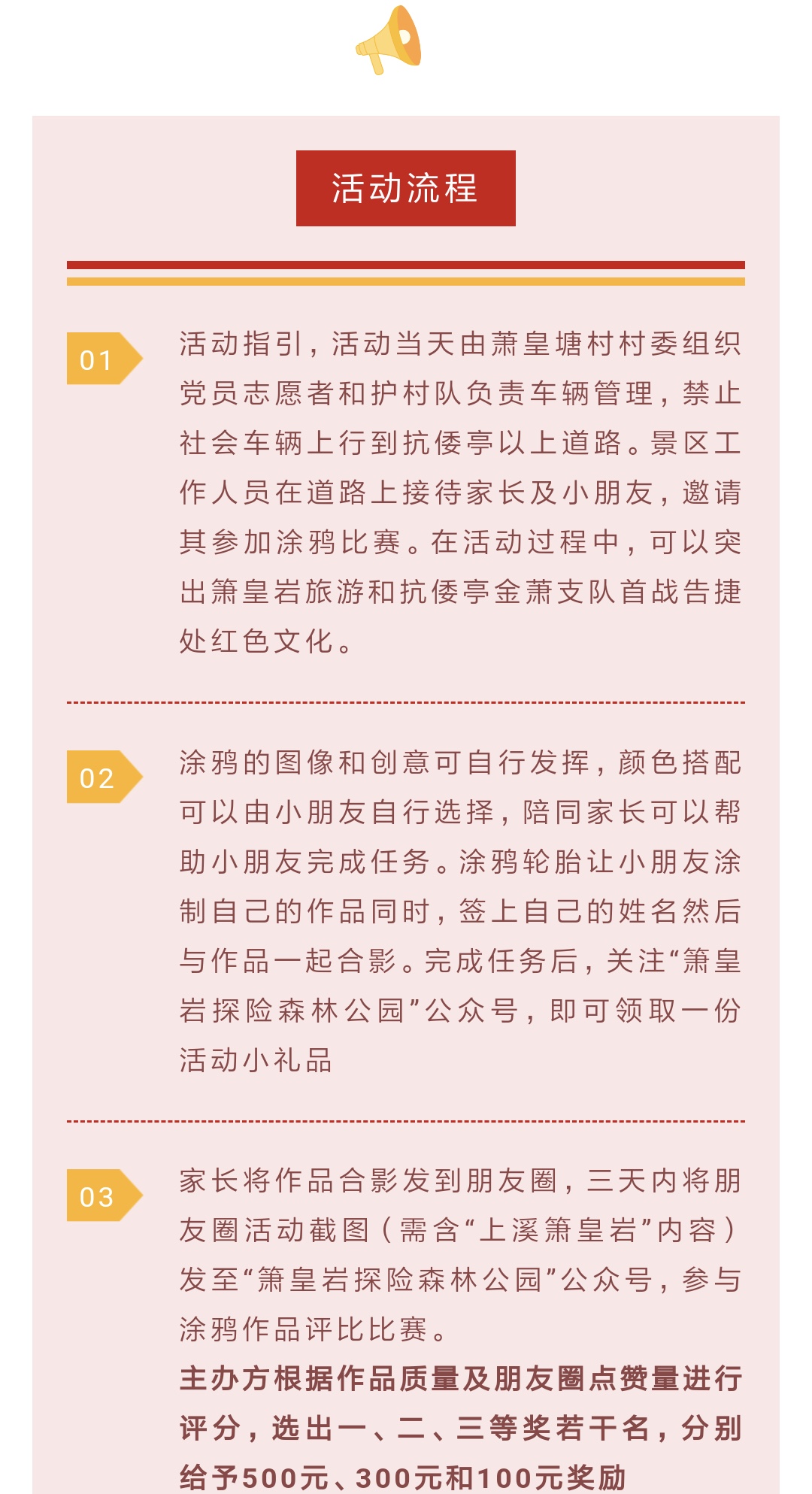 活动流程

01

活动指引，活动当天由萧皇塘村村委组织党员志愿者和护村队负责车辆管理，禁止社会车辆上行到抗倭亭以上道路。景区工作人员在道路上接待家长及小朋友，邀请其参加涂鸦比赛。在活动过程中，可以突出箫皇岩旅游和抗倭亭金萧支队首战告捷处红色文化。

02

涂鸦的图像和创意可自行发挥，颜色搭配可以由小朋友自行选择，陪同家长可以帮助小朋友完成任务。涂鸦轮胎让小朋友涂制自己的作品同时，签上自己的姓名然后与作品一起合影。完成任务后，关注“箫皇岩探险森林公园”公众号，即可领取一份活动小礼品

03

家长将作品合影发到朋友圈，三天内将朋友圈活动截图（需含“上溪箫皇岩”内容）发至“箫皇岩探险森林公园”公众号，参与涂鸦作品评比比赛。

主办方根据作品质量及朋友圈点赞量进行评分，选出一、二、三等奖若干名，分别给予500元、300元和100元奖励